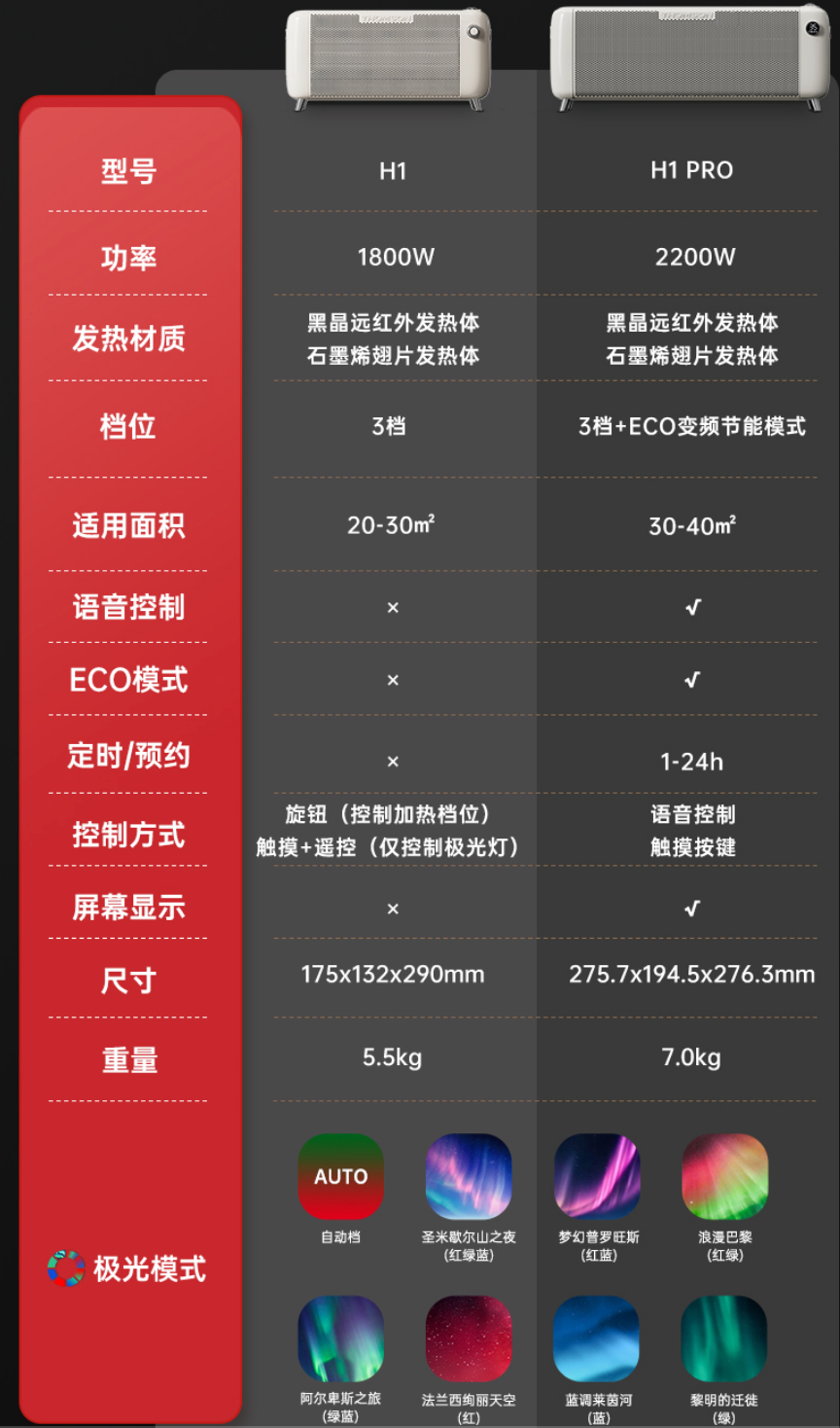 | 型号 | H1 | H1 PRO |
|---|---|---|
| 功率 | 1800W | 2200W |
| 发热材质 | 黑晶远红外发热体 石墨烯翅片发热体 | 黑晶远红外发热体 石墨烯翅片发热体 |
| 档位 | 3档 | 3档+ECO变频节能模式 |
| 适用面积 | 20-30㎡ | 30-40㎡ |
| 语音控制 | × | √ |
| ECO模式 | × | √ |
| 定时/预约 | × | 1-24h |
| 控制方式 | 旋钮（控制加热档位） 触摸+遥控（仅控制极光灯） | 语音控制 触摸按键 |
| 屏幕显示 | × | √ |
| 尺寸 | 175x132x290mm | 275.7x194.5x276.3mm |
| 重量 | 5.5kg | 7.0kg |

极光模式

AUTO
自动档

圣米歇尔山之夜
(红绿蓝)

梦幻普罗旺斯
(红蓝)

浪漫巴黎
(红绿)

阿尔卑斯之旅
(绿蓝)

法兰西绚丽天空
(红)

蓝调莱茵河
(蓝)

黎明的迁徙
(绿)